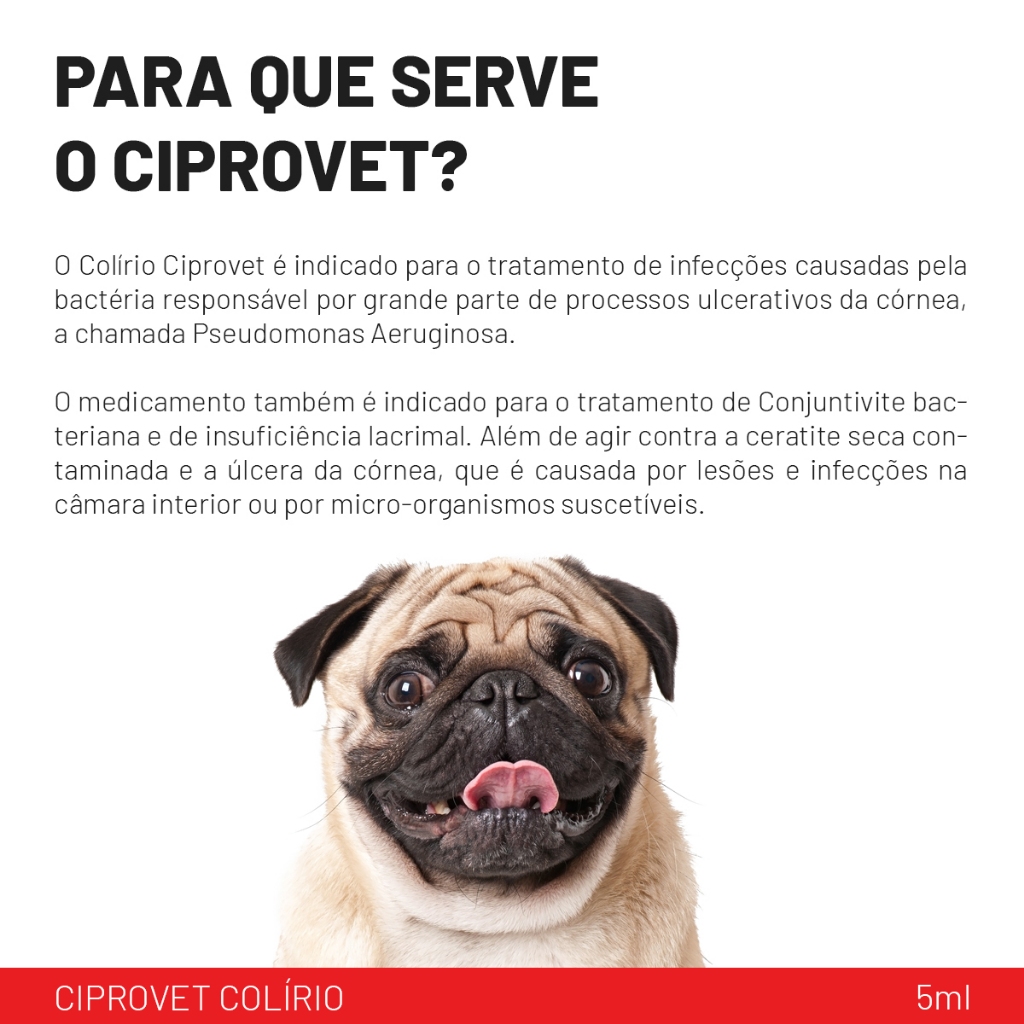 PARA QUE SERVE
O CIPROVET?

O Colírio Ciprovet é indicado para o tratamento de infecções causadas pela bactéria responsável por grande parte de processos ulcerativos da córnea, a chamada Pseudomonas Aeruginosa.

O medicamento também é indicado para o tratamento de Conjuntivite bacteriana e de insuficiência lacrimal. Além de agir contra a ceratite seca contaminada e a úlcera da córnea, que é causada por lesões e infecções na câmara interior ou por micro-organismos suscetíveis.

CIPROVET COLÍRIO 5ml